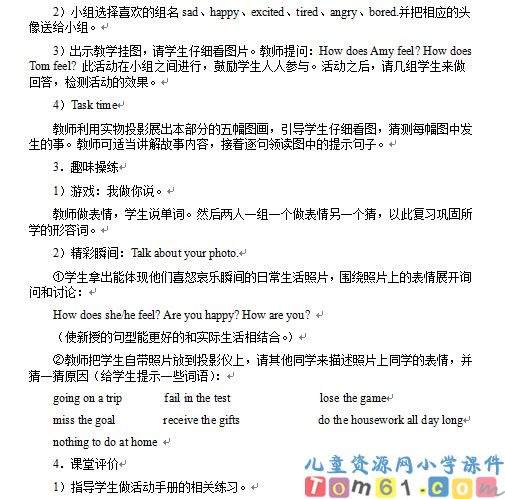 2）小组选择喜欢的组名 sad、happy、excited、tired、angry、bored.并把相应的头像送给小组。

3）出示教学挂图，请学生仔细看图片。教师提问：How does Amy feel? How does Tom feel? 此活动在小组之间进行，鼓励学生人人参与。活动之后，请几组学生来做回答，检测活动的效果。

4）Task time

教师利用实物投影展出本部分的五幅图画，引导学生仔细看图，猜测每幅图中发生的事。教师可适当讲解故事内容，接着逐句领读图中的提示句子。

3．趣味操练

1）游戏：我做你说。

教师做表情，学生说单词。然后两人一组一个做表情另一个猜，以此复习巩固所学的形容词。

2）精彩瞬间：Talk about your photo.

①学生拿出能体现他们喜怒哀乐瞬间的日常生活照片，围绕照片上的表情展开询问和讨论：

How does she/he feel? Are you happy? How are you?

（使新授的句型能更好的和实际生活相结合。）

②教师把学生自带照片放到投影仪上，请其他同学来描述照片上同学的表情，并猜一猜原因（给学生提示一些词语）：

going on a trip fail in the test lose the game

miss the goal receive the gifts do the housework all day long

nothing to do at home

4．课堂评价

1）指导学生做活动手册的相关练习。

儿童资源网小学课件
Tom61.com